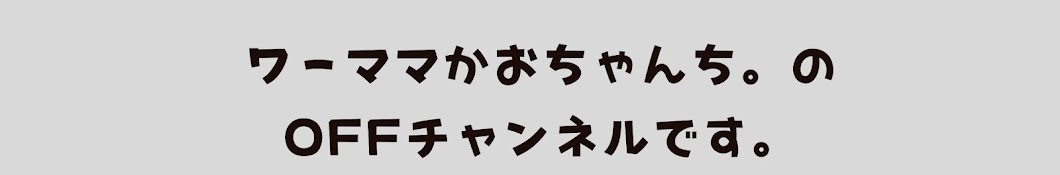 ワーママかおちゃんち。の
OFFチャンネルです。